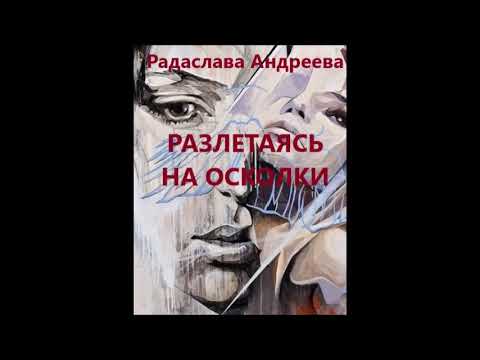 Радаслава Андреева

РАЗЛЕТАЯСЬ НА ОСКОЛКИ